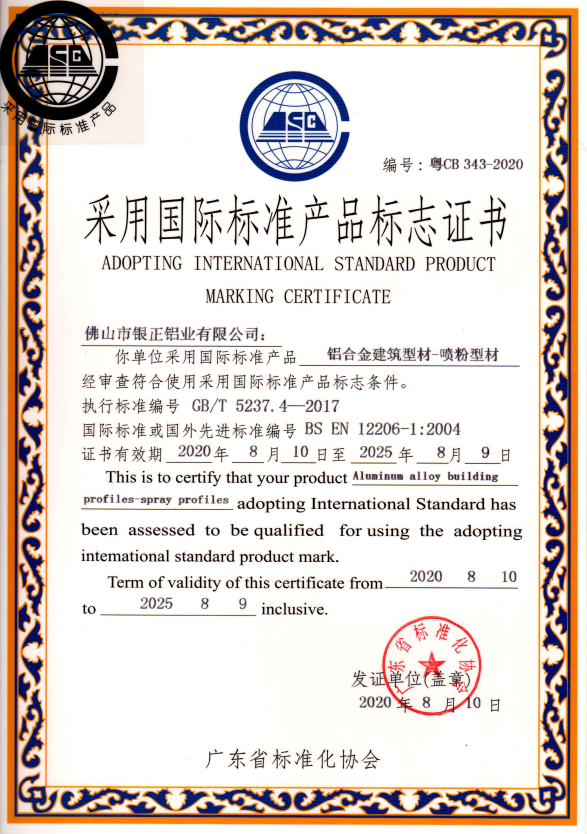 采用国际标准产品

编号：粤CB 343-2020

采用国际标准产品标志证书
ADOPTING INTERNATIONAL STANDARD PRODUCT MARKING CERTIFICATE

佛山市银正铝业有限公司：
你单位采用国际标准产品 铝合金建筑型材-喷粉型材 经审查符合使用采用国际标准产品标志条件。
执行标准编号 GB/T 5237.4—2017
国际标准或国外先进标准编号 BS EN 12206-1:2004
证书有效期 2020 年 8 月 10 日至 2025 年 8 月 9 日

This is to certify that your product Aluminum alloy building profiles-spray profiles adopting International Standard has been assessed to be qualified for using the adopting intemational standard product mark.

Term of validity of this certificate from 2020 8 10 to 2025 8 9 inclusive.

广东省标准化协会

发证单位(盖章)
2020 年 8 月 10 日

广东省标准化协会